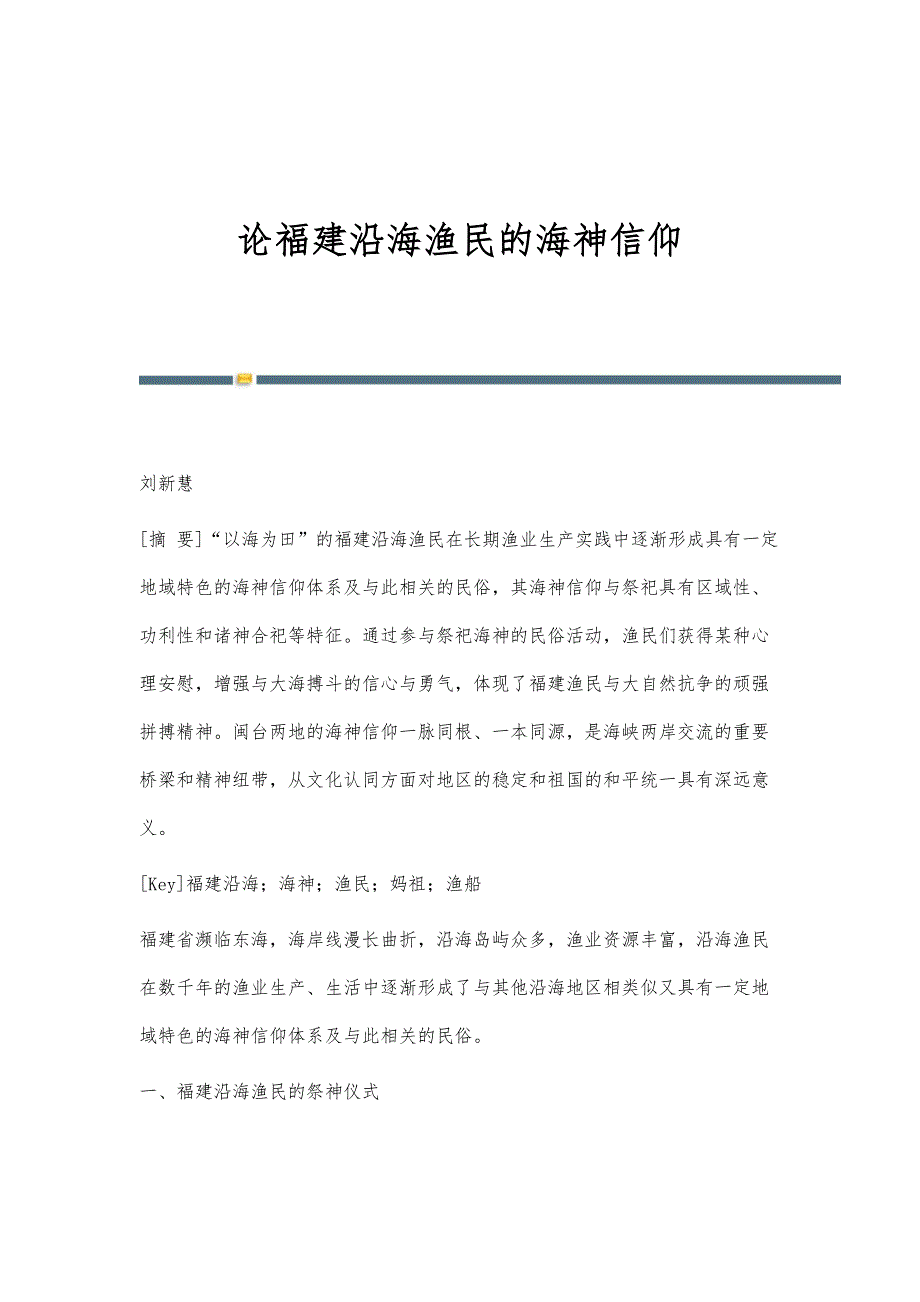 论福建沿海渔民的海神信仰

刘新慧

[摘 要]“以海为田”的福建沿海渔民在长期渔业生产实践中逐渐形成具有一定地域特色的海神信仰体系及与此相关的民俗，其海神信仰与祭祀具有区域性、功利性和诸神合祀等特征。通过参与祭祀海神的民俗活动，渔民们获得某种心理安慰，增强与大海搏斗的信心与勇气，体现了福建渔民与大自然抗争的顽强拼搏精神。闽台两地的海神信仰一脉同根、一本同源，是海峡两岸交流的重要桥梁和精神纽带，从文化认同方面对地区的稳定和祖国的和平统一具有深远意义。

[Key]福建沿海；海神；渔民；妈祖；渔船

福建省濒临东海，海岸线漫长曲折，沿海岛屿众多，渔业资源丰富，沿海渔民在数千年的渔业生产、生活中逐渐形成了与其他沿海地区相类似又具有一定地域特色的海神信仰体系及与此相关的民俗。

一、福建沿海渔民的祭神仪式